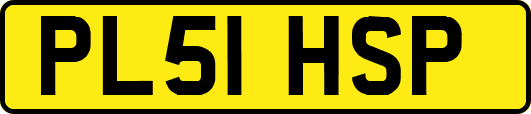 PL51 HSP